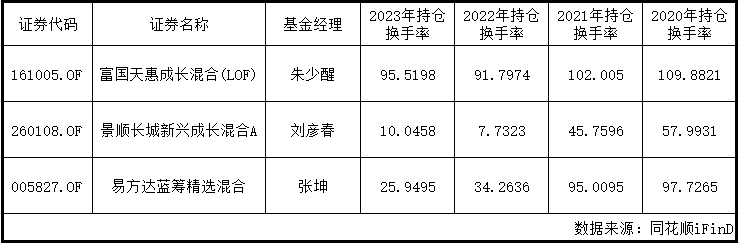 | 证券代码 | 证券名称 | 基金经理 | 2023年持仓换手率 | 2022年持仓换手率 | 2021年持仓换手率 | 2020年持仓换手率 |
|---|---|---|---|---|---|---|
| 161005.OF | 富国天惠成长混合(LOF) | 朱少醒 | 95.5198 | 91.7974 | 102.005 | 109.8821 |
| 260108.OF | 景顺长城新兴成长混合A | 刘彦春 | 10.0458 | 7.7323 | 45.7596 | 57.9931 |
| 005827.OF | 易方达蓝筹精选混合 | 张坤 | 25.9495 | 34.2636 | 95.0095 | 97.7265 |

数据来源：同花顺iFinD